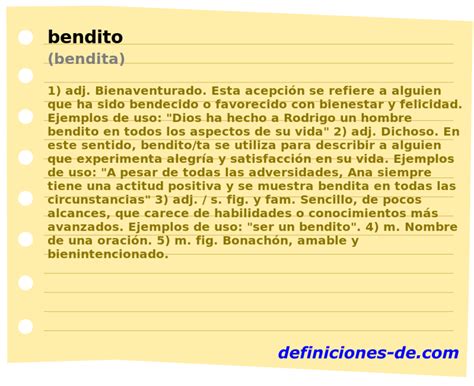 bendito
(bendita)

1) adj. Bienaventurado. Esta acepción se refiere a alguien que ha sido bendecido o favorecido con bienestar y felicidad. Ejemplos de uso: "Dios ha hecho a Rodrigo un hombre bendito en todos los aspectos de su vida" 2) adj. Dichoso. En este sentido, bendito/ta se utiliza para describir a alguien que experimenta alegría y satisfacción en su vida. Ejemplos de uso: "A pesar de todas las adversidades, Ana siempre tiene una actitud positiva y se muestra bendita en todas las circunstancias" 3) adj. / s. fig. y fam. Sencillo, de pocos alcances, que carece de habilidades o conocimientos más avanzados. Ejemplos de uso: "ser un bendito". 4) m. Nombre de una oración. 5) m. fig. Bonachón, amable y bienintencionado.

definiciones-de.com